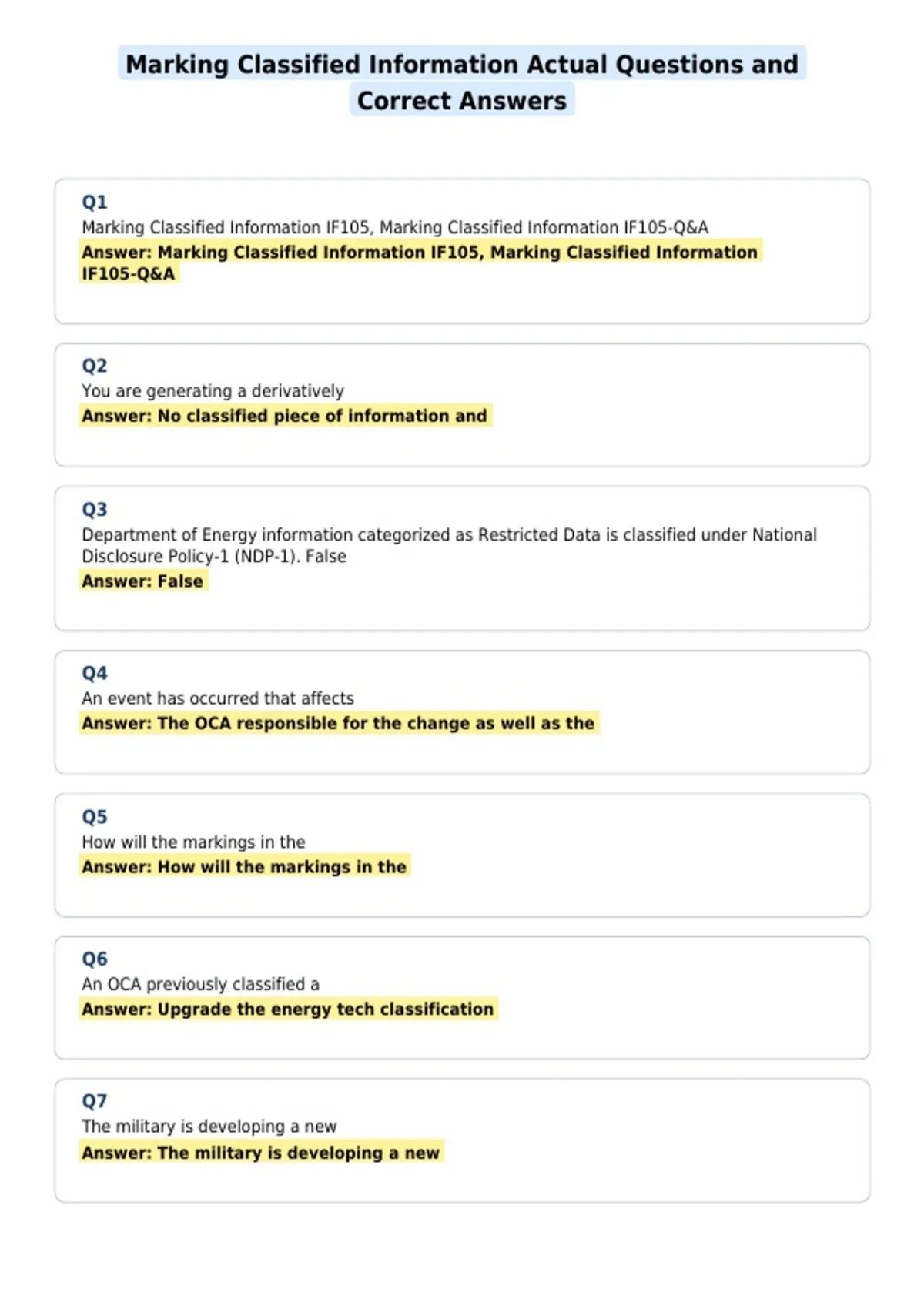 Marking Classified Information Actual Questions and Correct Answers

Q1
Marking Classified Information IF105, Marking Classified Information IF105-Q&A
Answer: Marking Classified Information IF105, Marking Classified Information IF105-Q&A

Q2
You are generating a derivatively
Answer: No classified piece of information and

Q3
Department of Energy information categorized as Restricted Data is classified under National Disclosure Policy-1 (NDP-1). False
Answer: False

Q4
An event has occurred that affects
Answer: The OCA responsible for the change as well as the

Q5
How will the markings in the
Answer: How will the markings in the

Q6
An OCA previously classified a
Answer: Upgrade the energy tech classification

Q7
The military is developing a new
Answer: The military is developing a new